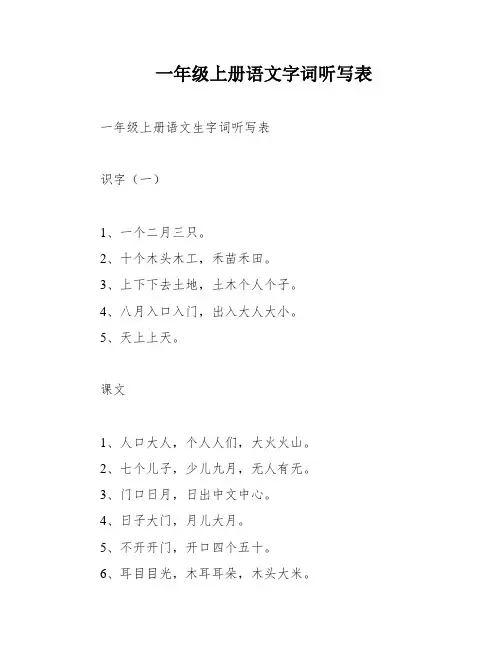 一年级上册语文字词听写表

一年级上册语文生字词听写表

识字（一）

1、一个二月三只。

2、十个木头木工，禾苗禾田。

3、上下下去土地，土木个人个子。

4、八月入口入门，出入大人大小。

5、天上上天。

课文

1、人口大人，个人人们，大火火山。

2、七个儿子，少儿九月，无人有无。

3、门口日月，日出中文中心。

4、日子大门，月儿大月。

5、不开开门，开口四个五十。

6、耳目目光，木耳耳朵，木头大米。